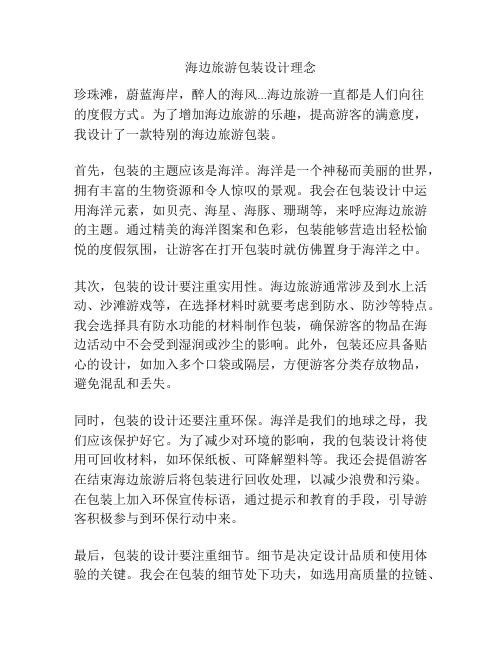 海边旅游包装设计理念

珍珠滩，蔚蓝海岸，醉人的海风...海边旅游一直都是人们向往的度假方式。为了增加海边旅游的乐趣，提高游客的满意度，我设计了一款特别的海边旅游包装。

首先，包装的主题应该是海洋。海洋是一个神秘而美丽的世界，拥有丰富的生物资源和令人惊叹的景观。我会在包装设计中运用海洋元素，如贝壳、海星、海豚、珊瑚等，来呼应海边旅游的主题。通过精美的海洋图案和色彩，包装能够营造出轻松愉悦的度假氛围，让游客在打开包装时就仿佛置身于海洋之中。

其次，包装的设计要注重实用性。海边旅游通常涉及到水上活动、沙滩游戏等，在选择材料时就要考虑到防水、防沙等特点。我会选择具有防水功能的材料制作包装，确保游客的物品在海边活动中不会受到湿润或沙尘的影响。此外，包装还应具备贴心的设计，如加入多个口袋或隔层，方便游客分类存放物品，避免混乱和丢失。

同时，包装的设计还要注重环保。海洋是我们的地球之母，我们应该保护好它。为了减少对环境的影响，我的包装设计将使用可回收材料，如环保纸板、可降解塑料等。我还会提倡游客在结束海边旅游后将包装进行回收处理，以减少浪费和污染。在包装上加入环保宣传标语，通过提示和教育的手段，引导游客积极参与到环保行动中来。

最后，包装的设计要注重细节。细节是决定设计品质和使用体验的关键。我会在包装的细节处下功夫，如选用高质量的拉链、